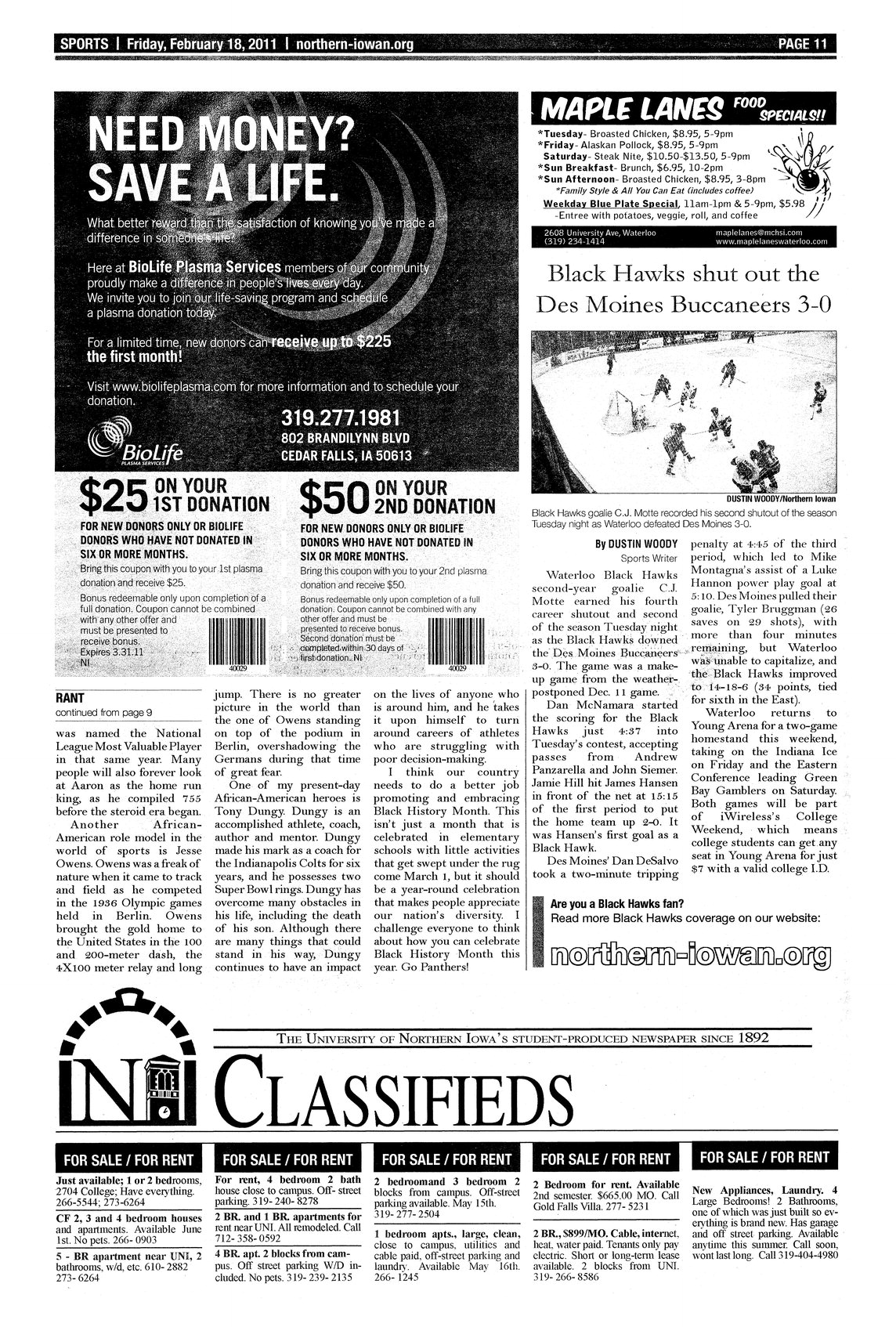 SPORTS | Friday, February 18, 2011 | northern-iowan.org PAGE 11

NEED MONEY? SAVE A LIFE.

What better reward than the satisfaction of knowing you've made a difference in someone's life?

Here at BioLife Plasma Services members of our community proudly make a difference in people's lives every day. We invite you to join our life-saving program and schedule a plasma donation today.

For a limited time, new donors can receive up to $225 the first month!

Visit www.biolifeplasma.com for more information and to schedule your donation.

BioLife PLASMA SERVICES

319.277.1981
802 BRANDILYNN BLVD
CEDAR FALLS, IA 50613

$25 ON YOUR 1ST DONATION
FOR NEW DONORS ONLY OR BIOLIFE DONORS WHO HAVE NOT DONATED IN SIX OR MORE MONTHS.
Bring this coupon with you to your 1st plasma donation and receive $25.
Bonus redeemable only upon completion of a full donation. Coupon cannot be combined with any other offer and must be presented to receive bonus. Expires 3.31.11 NI
40029

$50 ON YOUR 2ND DONATION
FOR NEW DONORS ONLY OR BIOLIFE DONORS WHO HAVE NOT DONATED IN SIX OR MORE MONTHS.
Bring this coupon with you to your 2nd plasma donation and receive $50.
Bonus redeemable only upon completion of a full donation. Coupon cannot be combined with any other offer and must be presented to receive bonus. Second donation must be completed within 30 days of first donation. NI
40029

MAPLE LANES FOOD SPECIALS!!
*Tuesday- Broasted Chicken, $8.95, 5-9pm
*Friday- Alaskan Pollock, $8.95, 5-9pm
Saturday- Steak Nite, $10.50-$13.50, 5-9pm
*Sun Breakfast- Brunch, $6.95, 10-2pm
*Sun Afternoon- Broasted Chicken, $8.95, 3-8pm
*Family Style & All You Can Eat (includes coffee)
Weekday Blue Plate Special, 11am-1pm & 5-9pm, $5.98
-Entree with potatoes, veggie, roll, and coffee
2608 University Ave, Waterloo (319) 234-1414
maplelanes@mchsi.com www.maplelaneswaterloo.com

Black Hawks shut out the Des Moines Buccaneers 3-0

DUSTIN WOODY/Northern Iowan
Black Hawks goalie C.J. Motte recorded his second shutout of the season Tuesday night as Waterloo defeated Des Moines 3-0.

By DUSTIN WOODY
Sports Writer

Waterloo Black Hawks second-year goalie C.J. Motte earned his fourth career shutout and second of the season Tuesday night as the Black Hawks downed the Des Moines Buccaneers 3-0. The game was a make-up game from the weather-postponed Dec. 11 game.

Dan McNamara started the scoring for the Black Hawks just 4:37 into Tuesday's contest, accepting passes from Andrew Panzarella and John Siemer. Jamie Hill hit James Hansen in front of the net at 15:15 of the first period to put the home team up 2-0. It was Hansen's first goal as a Black Hawk.

Des Moines' Dan DeSalvo took a two-minute tripping penalty at 4:45 of the third period, which led to Mike Montagna's assist of a Luke Hannon power play goal at 5:10. Des Moines pulled their goalie, Tyler Bruggman (26 saves on 29 shots), with more than four minutes remaining, but Waterloo was unable to capitalize, and the Black Hawks improved to 14-18-6 (34 points, tied for sixth in the East).

Waterloo returns to Young Arena for a two-game homestand this weekend, taking on the Indiana Ice on Friday and the Eastern Conference leading Green Bay Gamblers on Saturday. Both games will be part of iWireless's College Weekend, which means college students can get any seat in Young Arena for just $7 with a valid college I.D.

Are you a Black Hawks fan?
Read more Black Hawks coverage on our website:
northern-iowan.org

RANT
continued from page 9

was named the National League Most Valuable Player in that same year. Many people will also forever look at Aaron as the home run king, as he compiled 755 before the steroid era began.

Another African-American role model in the world of sports is Jesse Owens. Owens was a freak of nature when it came to track and field as he competed in the 1936 Olympic games held in Berlin. Owens brought the gold home to the United States in the 100 and 200-meter dash, the 4X100 meter relay and long jump. There is no greater picture in the world than the one of Owens standing on top of the podium in Berlin, overshadowing the Germans during that time of great fear.

One of my present-day African-American heroes is Tony Dungy. Dungy is an accomplished athlete, coach, author and mentor. Dungy made his mark as a coach for the Indianapolis Colts for six years, and he possesses two Super Bowl rings. Dungy has overcome many obstacles in his life, including the death of his son. Although there are many things that could stand in his way, Dungy continues to have an impact on the lives of anyone who is around him, and he takes it upon himself to turn around careers of athletes who are struggling with poor decision-making.

I think our country needs to do a better job promoting and embracing Black History Month. This isn't just a month that is celebrated in elementary schools with little activities that get swept under the rug come March 1, but it should be a year-round celebration that makes people appreciate our nation's diversity. I challenge everyone to think about how you can celebrate Black History Month this year. Go Panthers!

THE UNIVERSITY OF NORTHERN IOWA'S STUDENT-PRODUCED NEWSPAPER SINCE 1892
NI CLASSIFIEDS

FOR SALE / FOR RENT
Just available; 1 or 2 bedrooms, 2704 College; Have everything. 266-5544; 273-6264

CF 2, 3 and 4 bedroom houses and apartments. Available June 1st. No pets. 266- 0903

5 - BR apartment near UNI, 2 bathrooms, w/d, etc. 610- 2882 273- 6264

FOR SALE / FOR RENT
For rent, 4 bedroom 2 bath house close to campus. Off- street parking. 319- 240- 8278

2 BR. and 1 BR. apartments for rent near UNI. All remodeled. Call 712- 358- 0592

4 BR. apt. 2 blocks from campus. Off street parking W/D included. No pets. 319- 239- 2135

FOR SALE / FOR RENT
2 bedroomand 3 bedroom 2 blocks from campus. Off-street parking available. May 15th. 319- 277- 2504

1 bedroom apts., large, clean, close to campus, utilities and cable paid, off-street parking and laundry. Available May 16th. 266- 1245

FOR SALE / FOR RENT
2 Bedroom for rent. Available 2nd semester. $665.00 MO. Call Gold Falls Villa. 277- 5231

2 BR., $899/MO. Cable, internet, heat, water paid. Tenants only pay electric. Short or long-term lease available. 2 blocks from UNI. 319- 266- 8586

FOR SALE / FOR RENT
New Appliances, Laundry. 4 Large Bedrooms! 2 Bathrooms, one of which was just built so everything is brand new. Has garage and off street parking. Available anytime this summer. Call soon, wont last long. Call 319-404-4980